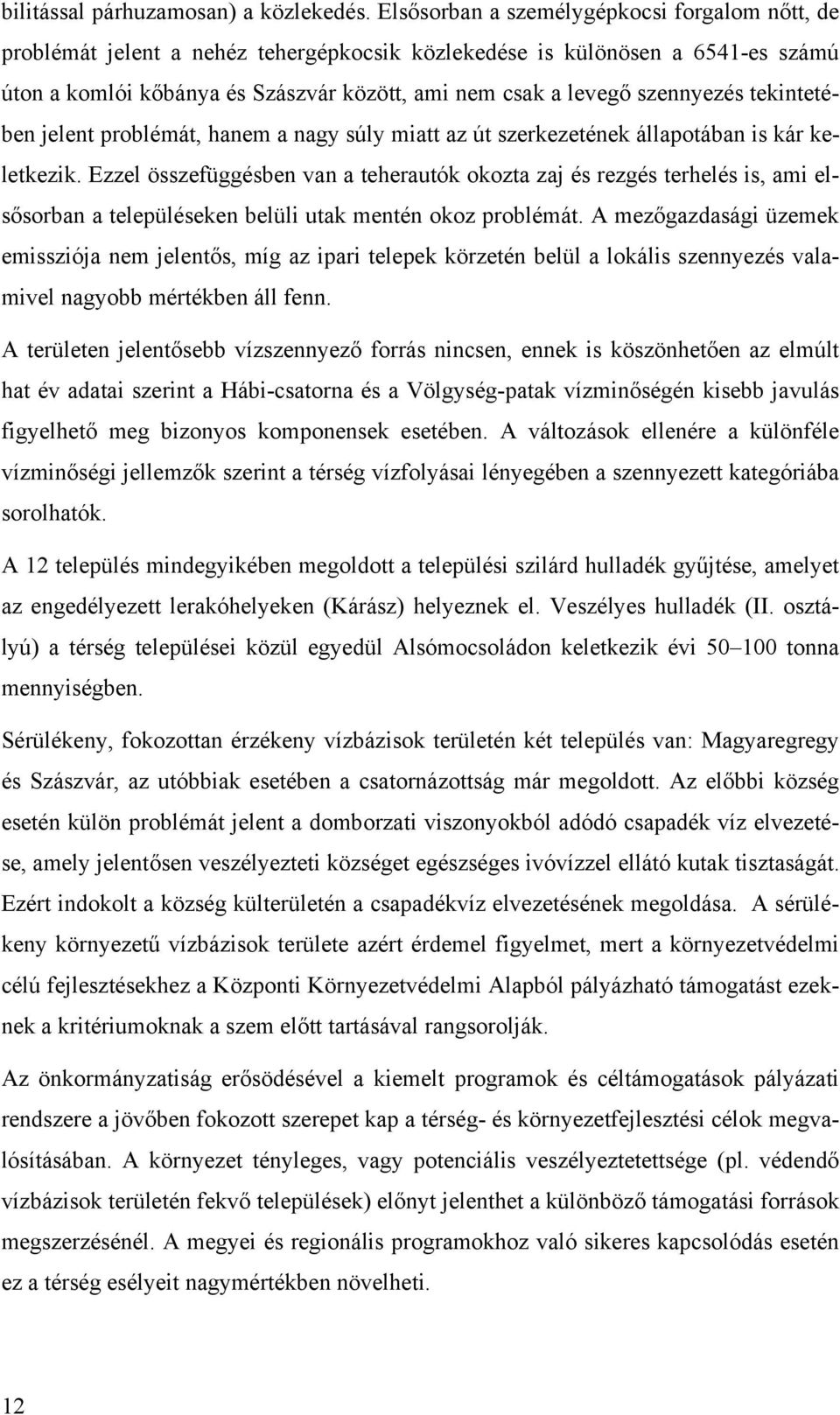 bilitással párhuzamosan) a közlekedés. Elsősorban a személygépkocsi forgalom nőtt, de problémát jelent a nehéz tehergépkocsik közlekedése is különösen a 6541-es számú úton a komlói kőbánya és Szászvár között, ami nem csak a levegő szennyezés tekintetében jelent problémát, hanem a nagy súly miatt az út szerkezetének állapotában is kár keletkezik. Ezzel összefüggésben van a teherautók okozta zaj és rezgés terhelés is, ami elsősorban a településeken belüli utak mentén okoz problémát. A mezőgazdasági üzemek emissziója nem jelentős, míg az ipari telepek körzetén belül a lokális szennyezés valamivel nagyobb mértékben áll fenn.

A területen jelentősebb vízszennyező forrás nincsen, ennek is köszönhetően az elmúlt hat év adatai szerint a Hábi-csatorna és a Völgység-patak vízminőségén kisebb javulás figyelhető meg bizonyos komponensek esetében. A változások ellenére a különféle vízminőségi jellemzők szerint a térség vízfolyásai lényegében a szennyezett kategóriába sorolhatók.

A 12 település mindegyikében megoldott a települési szilárd hulladék gyűjtése, amelyet az engedélyezett lerakóhelyeken (Kárász) helyeznek el. Veszélyes hulladék (II. osztályú) a térség települései közül egyedül Alsómocsoládon keletkezik évi 50–100 tonna mennyiségben.

Sérülékeny, fokozottan érzékeny vízbázisok területén két település van: Magyaregregy és Szászvár, az utóbbiak esetében a csatornázottság már megoldott. Az előbbi község esetén külön problémát jelent a domborzati viszonyokból adódó csapadék víz elvezetése, amely jelentősen veszélyezteti községet egészséges ivóvízzel ellátó kutak tisztaságát. Ezért indokolt a község külterületén a csapadékvíz elvezetésének megoldása. A sérülékeny környezetű vízbázisok területe azért érdemel figyelmet, mert a környezetvédelmi célú fejlesztésekhez a Központi Környezetvédelmi Alapból pályázható támogatást ezeknek a kritériumoknak a szem előtt tartásával rangsorolják.

Az önkormányzatiság erősödésével a kiemelt programok és céltámogatások pályázati rendszere a jövőben fokozott szerepet kap a térség- és környezetfejlesztési célok megvalósításában. A környezet tényleges, vagy potenciális veszélyeztetettsége (pl. védendő vízbázisok területén fekvő települések) előnyt jelenthet a különböző támogatási források megszerzésénél. A megyei és regionális programokhoz való sikeres kapcsolódás esetén ez a térség esélyeit nagymértékben növelheti.

12